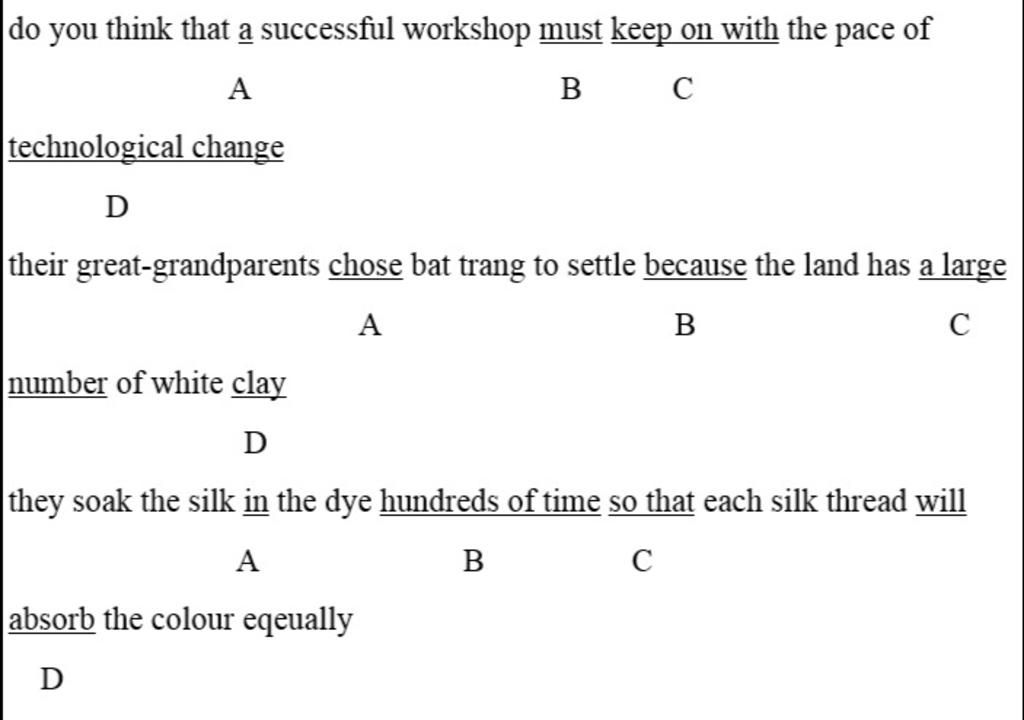 do you think that a successful workshop must keep on with the pace of

A B C

technological change

D

their great-grandparents chose bat trang to settle because the land has a large

A B C

number of white clay

D

they soak the silk in the dye hundreds of time so that each silk thread will

A B C

absorb the colour eqeually

D